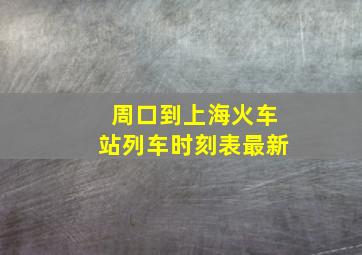 周口到上海火车站列车时刻表最新